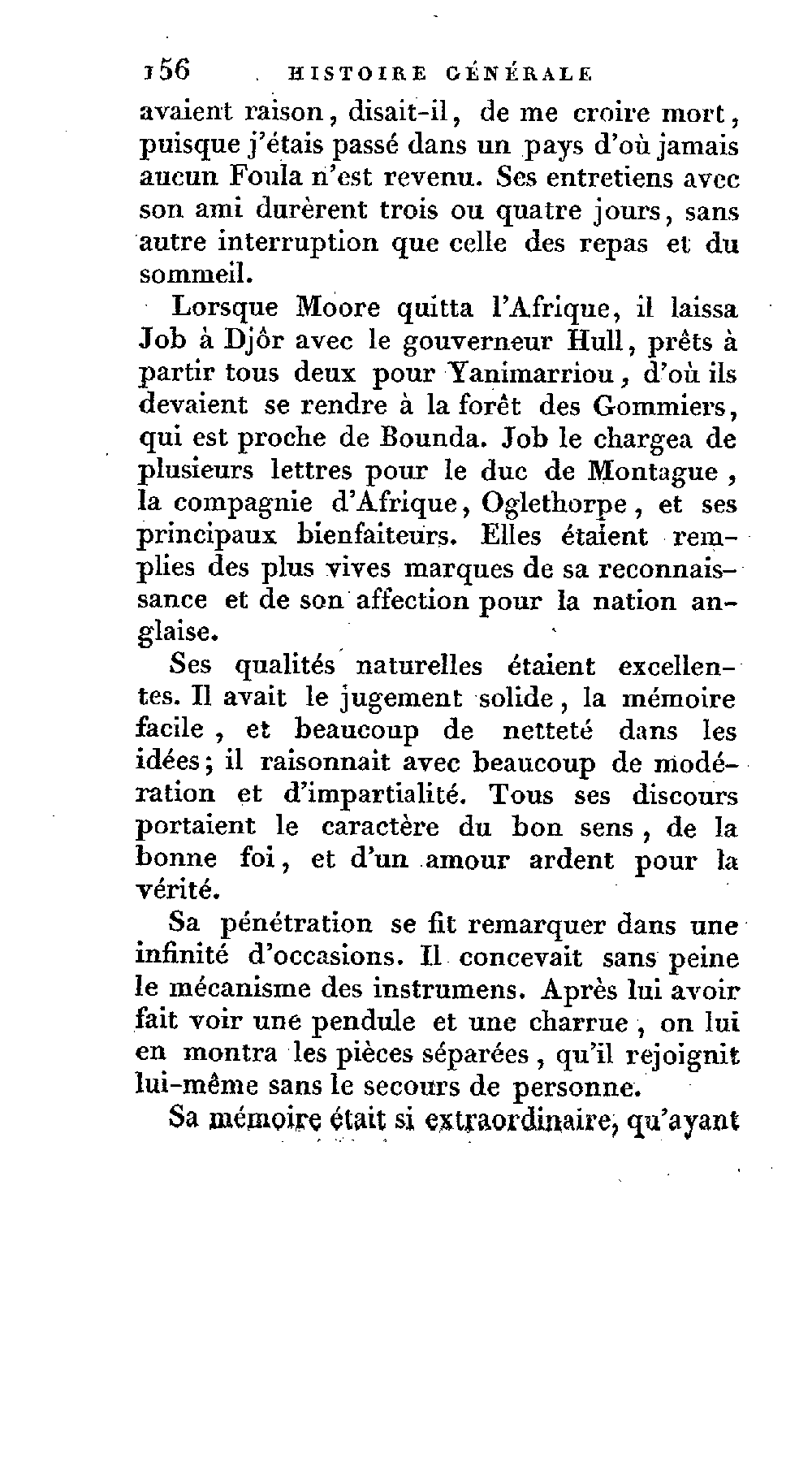 156 HISTOIRE GÉNÉRALE

avaient raison, disait-il, de me croire mort, puisque j'étais passé dans un pays d'où jamais aucun Foula n'est revenu. Ses entretiens avec son ami durèrent trois ou quatre jours, sans autre interruption que celle des repas et du sommeil.

Lorsque Moore quitta l'Afrique, il laissa Job à Djôr avec le gouverneur Hull, prêts à partir tous deux pour Yanimarriou, d'où ils devaient se rendre à la forêt des Gommiers, qui est proche de Bounda. Job le chargea de plusieurs lettres pour le duc de Montague, la compagnie d'Afrique, Oglethorpe, et ses principaux bienfaiteurs. Elles étaient remplies des plus vives marques de sa reconnaissance et de son affection pour la nation anglaise.

Ses qualités naturelles étaient excellentes. Il avait le jugement solide, la mémoire facile, et beaucoup de netteté dans les idées; il raisonnait avec beaucoup de modération et d'impartialité. Tous ses discours portaient le caractère du bon sens, de la bonne foi, et d'un amour ardent pour la vérité.

Sa pénétration se fit remarquer dans une infinité d'occasions. Il concevait sans peine le mécanisme des instrumens. Après lui avoir fait voir une pendule et une charrue, on lui en montra les pièces séparées, qu'il rejoignit lui-même sans le secours de personne.

Sa mémoire était si extraordinaire, qu'ayant